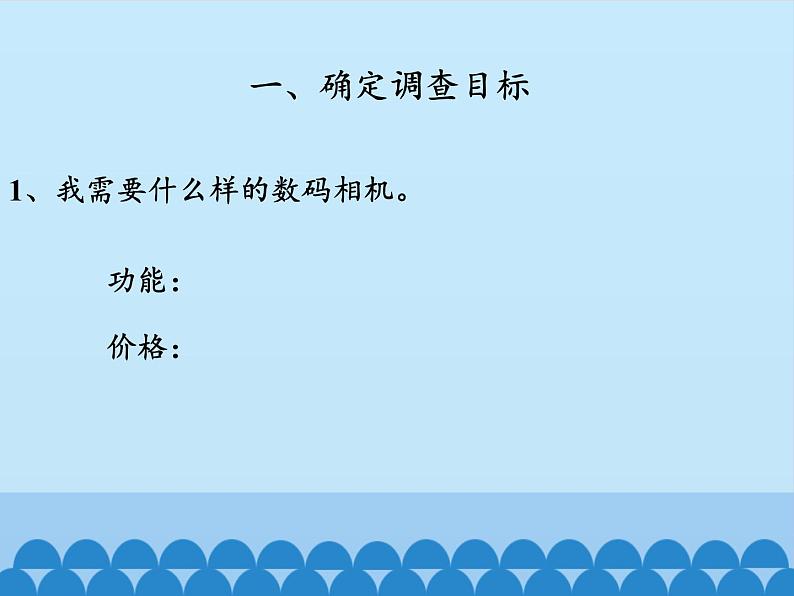 一、确定调查目标

1、我需要什么样的数码相机。

功能：

价格：